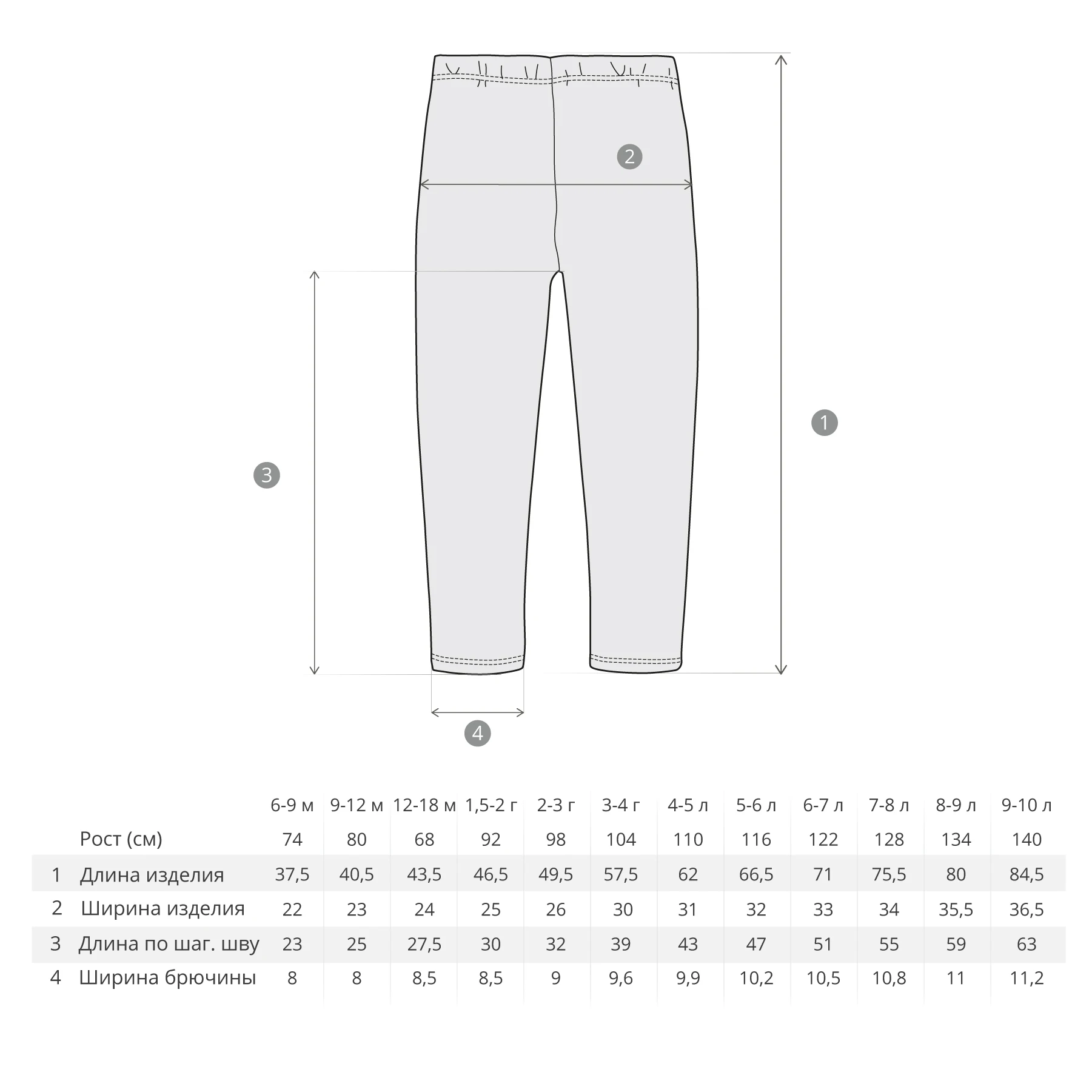 2

1

3

4

|  |  | 6-9 м | 9-12 м | 12-18 м | 1,5-2 г | 2-3 г | 3-4 г | 4-5 л | 5-6 л | 6-7 л | 7-8 л | 8-9 л | 9-10 л |
|---|---|---|---|---|---|---|---|---|---|---|---|---|---|
|  | Рост (см) | 74 | 80 | 68 | 92 | 98 | 104 | 110 | 116 | 122 | 128 | 134 | 140 |
| 1 | Длина изделия | 37,5 | 40,5 | 43,5 | 46,5 | 49,5 | 57,5 | 62 | 66,5 | 71 | 75,5 | 80 | 84,5 |
| 2 | Ширина изделия | 22 | 23 | 24 | 25 | 26 | 30 | 31 | 32 | 33 | 34 | 35,5 | 36,5 |
| 3 | Длина по шаг. шву | 23 | 25 | 27,5 | 30 | 32 | 39 | 43 | 47 | 51 | 55 | 59 | 63 |
| 4 | Ширина брючины | 8 | 8 | 8,5 | 8,5 | 9 | 9,6 | 9,9 | 10,2 | 10,5 | 10,8 | 11 | 11,2 |